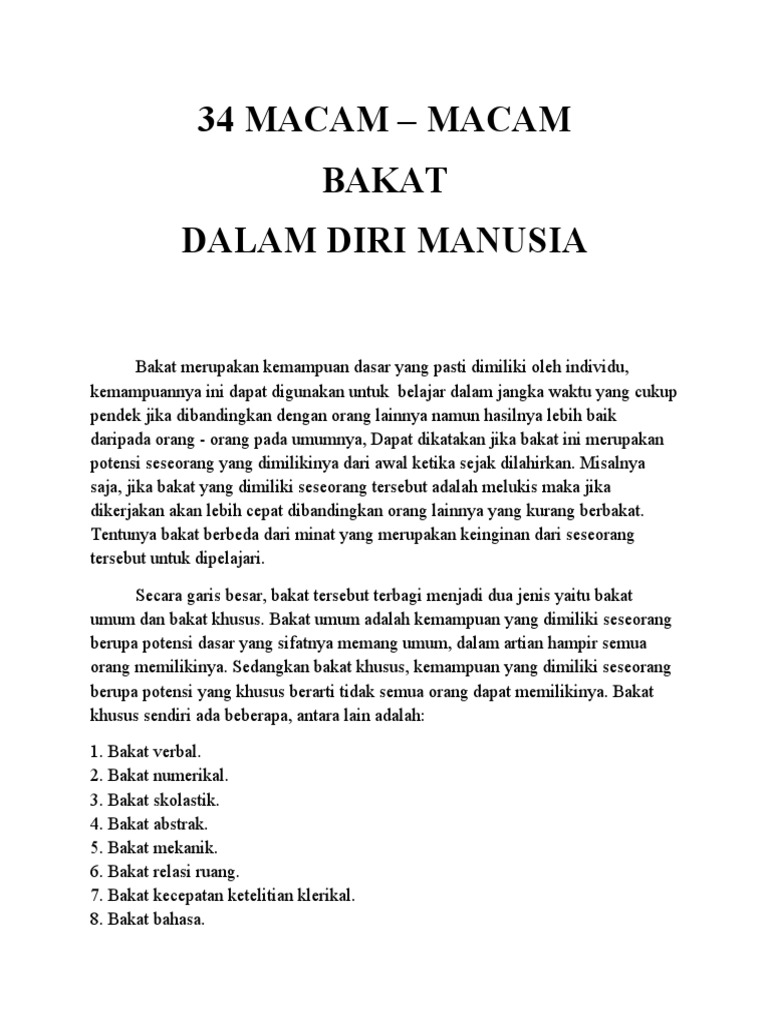 34 MACAM – MACAM
BAKAT
DALAM DIRI MANUSIA

Bakat merupakan kemampuan dasar yang pasti dimiliki oleh individu, kemampuannya ini dapat digunakan untuk belajar dalam jangka waktu yang cukup pendek jika dibandingkan dengan orang lainnya namun hasilnya lebih baik daripada orang - orang pada umumnya, Dapat dikatakan jika bakat ini merupakan potensi seseorang yang dimilikinya dari awal ketika sejak dilahirkan. Misalnya saja, jika bakat yang dimiliki seseorang tersebut adalah melukis maka jika dikerjakan akan lebih cepat dibandingkan orang lainnya yang kurang berbakat. Tentunya bakat berbeda dari minat yang merupakan keinginan dari seseorang tersebut untuk dipelajari.

Secara garis besar, bakat tersebut terbagi menjadi dua jenis yaitu bakat umum dan bakat khusus. Bakat umum adalah kemampuan yang dimiliki seseorang berupa potensi dasar yang sifatnya memang umum, dalam artian hampir semua orang memilikinya. Sedangkan bakat khusus, kemampuan yang dimiliki seseorang berupa potensi yang khusus berarti tidak semua orang dapat memilikinya. Bakat khusus sendiri ada beberapa, antara lain adalah:

1. Bakat verbal.
2. Bakat numerikal.
3. Bakat skolastik.
4. Bakat abstrak.
5. Bakat mekanik.
6. Bakat relasi ruang.
7. Bakat kecepatan ketelitian klerikal.
8. Bakat bahasa.